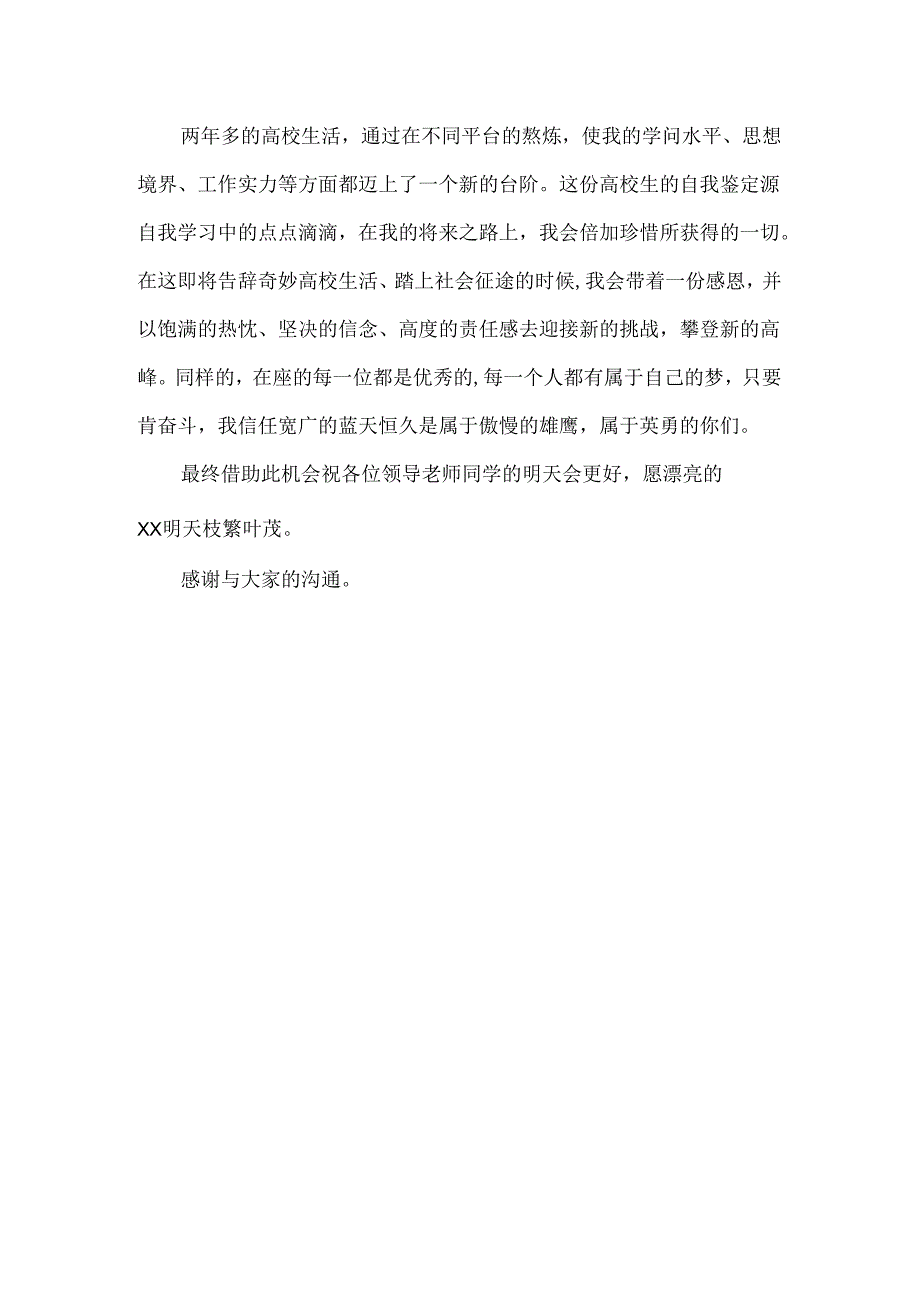 两年多的高校生活，通过在不同平台的熬炼，使我的学问水平、思想境界、工作实力等方面都迈上了一个新的台阶。这份高校生的自我鉴定源自我学习中的点点滴滴，在我的将来之路上，我会倍加珍惜所获得的一切。在这即将告辞奇妙高校生活、踏上社会征途的时候,我会带着一份感恩，并以饱满的热忱、坚决的信念、高度的责任感去迎接新的挑战，攀登新的高峰。同样的，在座的每一位都是优秀的,每一个人都有属于自己的梦，只要肯奋斗，我信任宽广的蓝天恒久是属于傲慢的雄鹰，属于英勇的你们。

最终借助此机会祝各位领导老师同学的明天会更好，愿漂亮的XX明天枝繁叶茂。

感谢与大家的沟通。